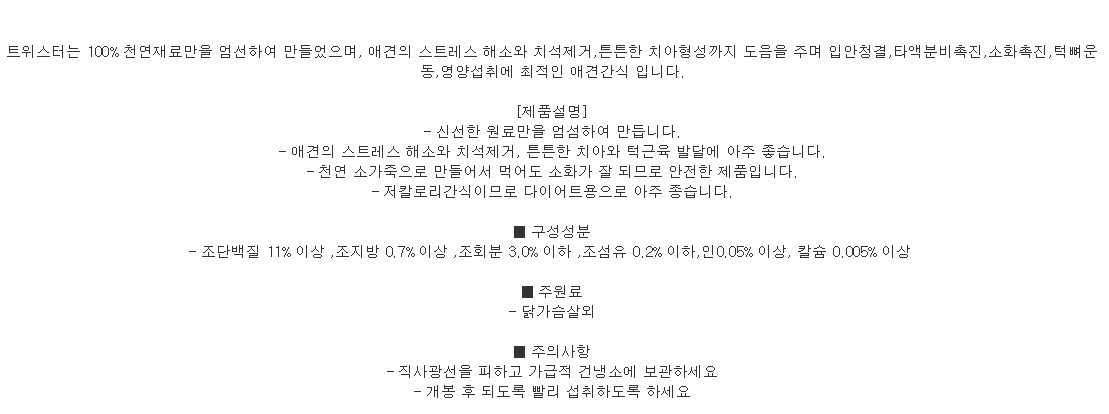 트위스터는 100% 천연재료만을 엄선하여 만들었으며, 애견의 스트레스 해소와 치석제거,튼튼한 치아형성까지 도움을 주며 입안청결,타액분비촉진,소화촉진,턱뼈운동,영양섭취에 최적인 애견간식 입니다.

[제품설명]
- 신선한 원료만을 엄섬하여 만듭니다.
- 애견의 스트레스 해소와 치석제거, 튼튼한 치아와 턱근육 발달에 아주 좋습니다.
- 천연 소가죽으로 만들어서 먹어도 소화가 잘 되므로 안전한 제품입니다.
- 저칼로리간식이므로 다이어트용으로 아주 좋습니다.

■ 구성성분
- 조단백질 11% 이상 ,조지방 0.7% 이상 ,조회분 3.0% 이하 ,조섬유 0.2% 이하,인0.05% 이상, 칼슘 0.005% 이상

■ 주원료
- 닭가슴살외

■ 주의사항
- 직사광선을 피하고 가급적 건냉소에 보관하세요
- 개봉 후 되도록 빨리 섭취하도록 하세요